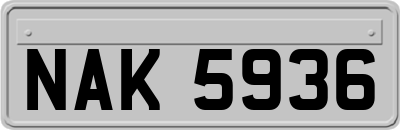 NAK 5936